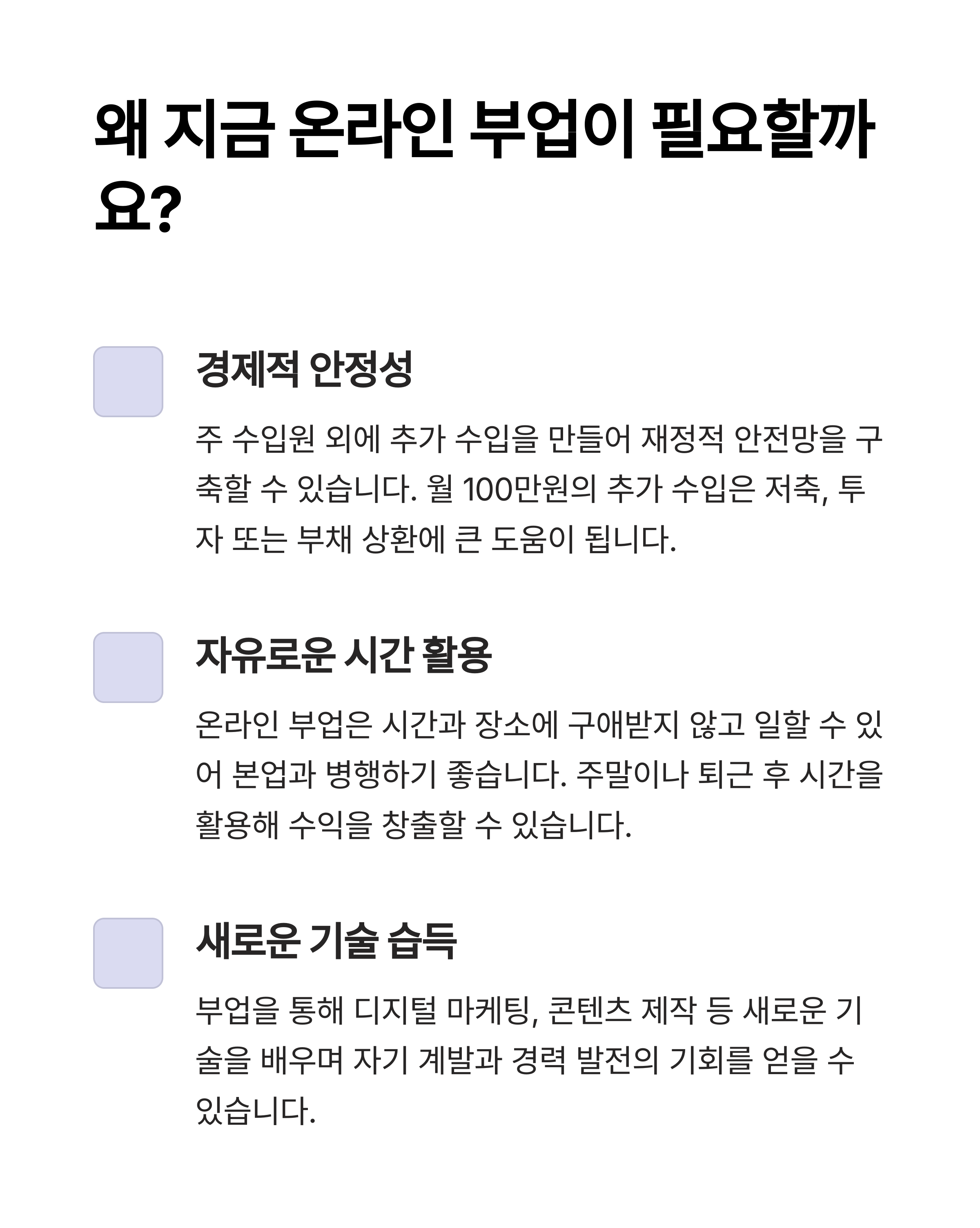 왜 지금 온라인 부업이 필요할까요?

경제적 안정성

주 수입원 외에 추가 수입을 만들어 재정적 안전망을 구축할 수 있습니다. 월 100만원의 추가 수입은 저축, 투자 또는 부채 상환에 큰 도움이 됩니다.

자유로운 시간 활용

온라인 부업은 시간과 장소에 구애받지 않고 일할 수 있어 본업과 병행하기 좋습니다. 주말이나 퇴근 후 시간을 활용해 수익을 창출할 수 있습니다.

새로운 기술 습득

부업을 통해 디지털 마케팅, 콘텐츠 제작 등 새로운 기술을 배우며 자기 계발과 경력 발전의 기회를 얻을 수 있습니다.